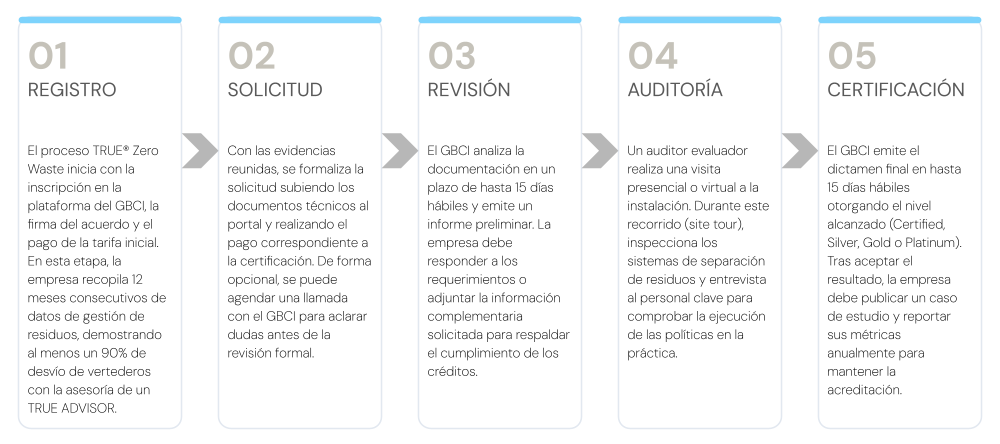 01
REGISTRO

El proceso TRUE® Zero Waste inicia con la inscripción en la plataforma del GBCI, la firma del acuerdo y el pago de la tarifa inicial. En esta etapa, la empresa recopila 12 meses consecutivos de datos de gestión de residuos, demostrando al menos un 90% de desvío de vertederos con la asesoría de un TRUE ADVISOR.

02
SOLICITUD

Con las evidencias reunidas, se formaliza la solicitud subiendo los documentos técnicos al portal y realizando el pago correspondiente a la certificación. De forma opcional, se puede agendar una llamada con el GBCI para aclarar dudas antes de la revisión formal.

03
REVISIÓN

El GBCI analiza la documentación en un plazo de hasta 15 días hábiles y emite un informe preliminar. La empresa debe responder a los requerimientos o adjuntar la información complementaria solicitada para respaldar el cumplimiento de los créditos.

04
AUDITORÍA

Un auditor evaluador realiza una visita presencial o virtual a la instalación. Durante este recorrido (site tour), inspecciona los sistemas de separación de residuos y entrevista al personal clave para comprobar la ejecución de las políticas en la práctica.

05
CERTIFICACIÓN

El GBCI emite el dictamen final en hasta 15 días hábiles otorgando el nivel alcanzado (Certified, Silver, Gold o Platinum). Tras aceptar el resultado, la empresa debe publicar un caso de estudio y reportar sus métricas anualmente para mantener la acreditación.